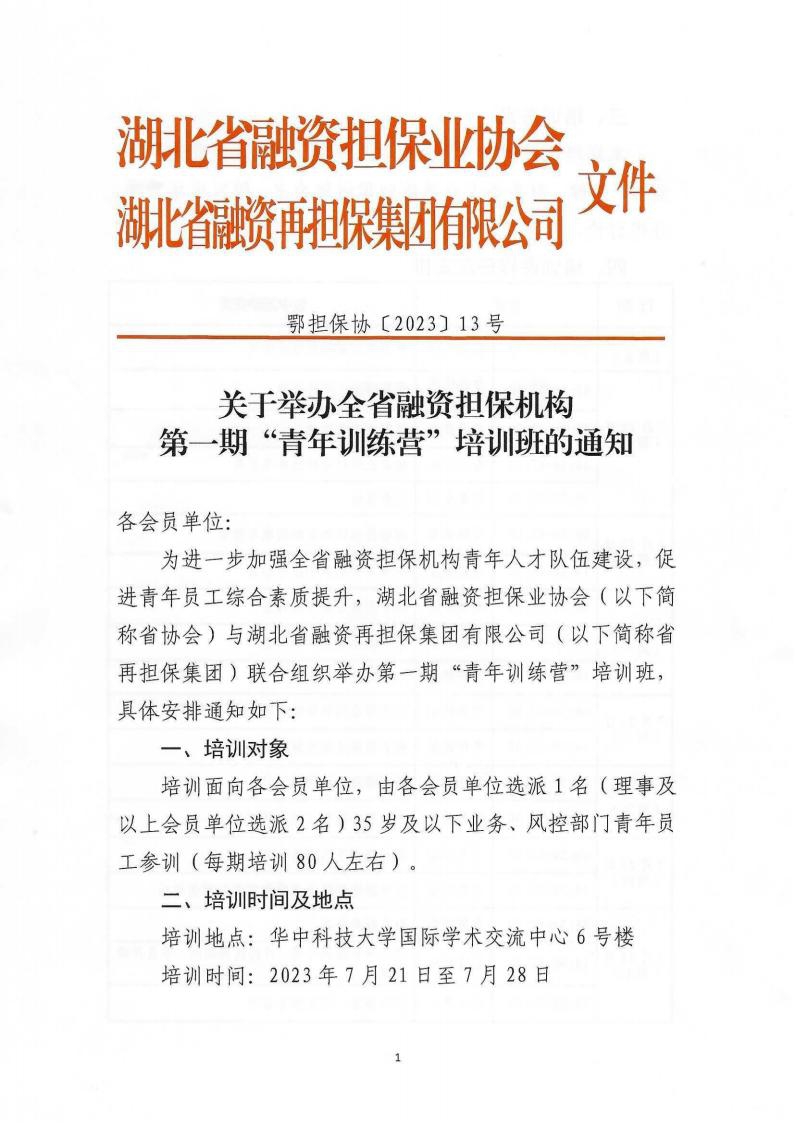 湖北省融资担保业协会
湖北省融资再担保集团有限公司 文件

鄂担保协〔2023〕13号

关于举办全省融资担保机构
第一期“青年训练营”培训班的通知

各会员单位:

为进一步加强全省融资担保机构青年人才队伍建设，促进青年员工综合素质提升，湖北省融资担保业协会（以下简称省协会）与湖北省融资再担保集团有限公司（以下简称省再担保集团）联合组织举办第一期“青年训练营”培训班，具体安排通知如下:

一、培训对象

培训面向各会员单位，由各会员单位选派1名（理事及以上会员单位选派2名）35岁及以下业务、风控部门青年员工参训（每期培训80人左右）。

二、培训时间及地点

培训地点：华中科技大学国际学术交流中心6号楼

培训时间：2023年7月21日至7月28日

1